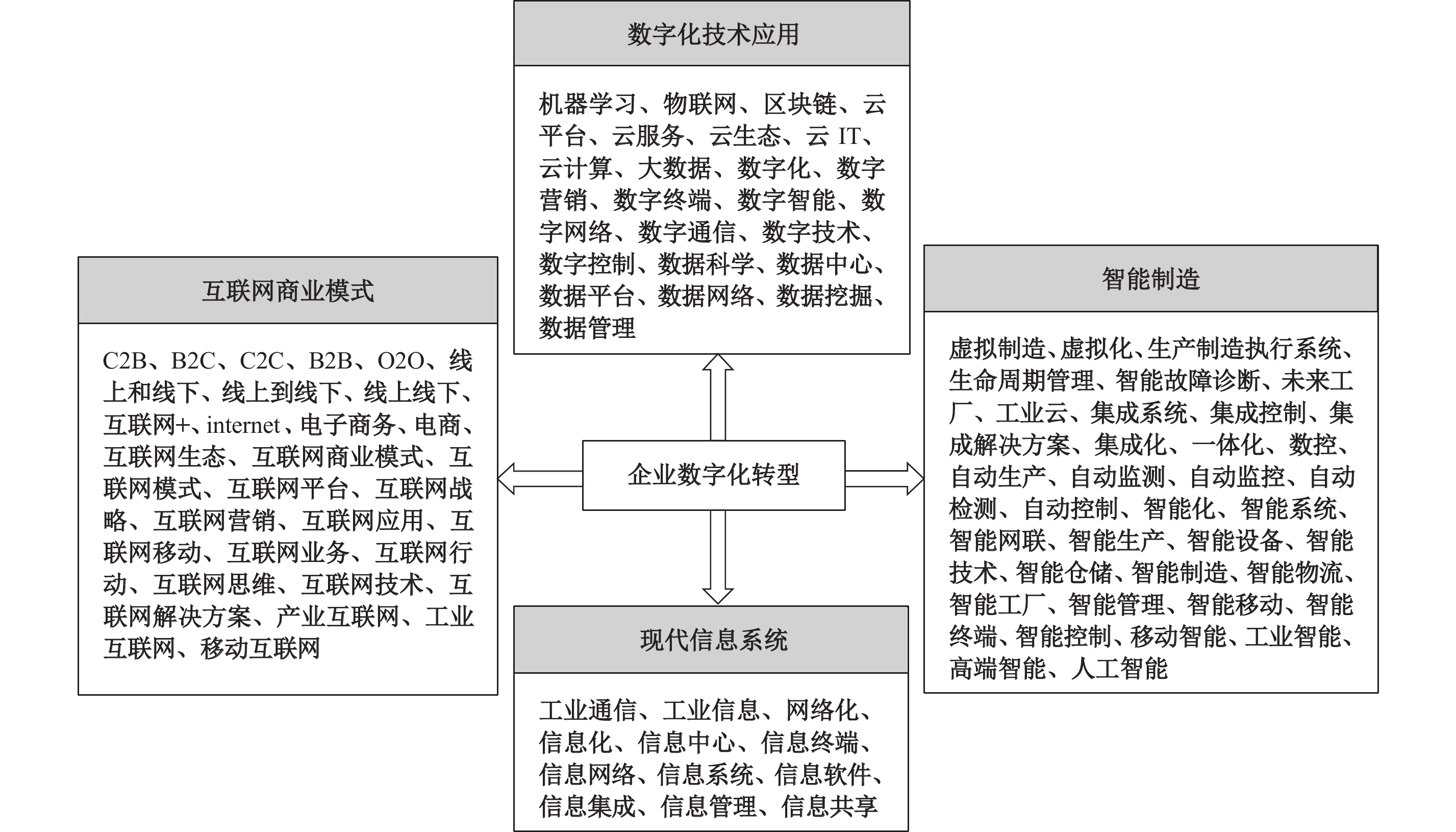 数字化技术应用

机器学习、物联网、区块链、云平台、云服务、云生态、云 IT、云计算、大数据、数字化、数字营销、数字终端、数字智能、数字网络、数字通信、数字技术、数字控制、数据科学、数据中心、数据平台、数据网络、数据挖掘、数据管理

互联网商业模式

C2B、B2C、C2C、B2B、O2O、线上和线下、线上到线下、线上线下、互联网+、internet、电子商务、电商、互联网生态、互联网商业模式、互联网模式、互联网平台、互联网战略、互联网营销、互联网应用、互联网移动、互联网业务、互联网行动、互联网思维、互联网技术、互联网解决方案、产业互联网、工业互联网、移动互联网

企业数字化转型

智能制造

虚拟制造、虚拟化、生产制造执行系统、生命周期管理、智能故障诊断、未来工厂、工业云、集成系统、集成控制、集成解决方案、集成化、一体化、数控、自动生产、自动监测、自动监控、自动检测、自动控制、智能化、智能系统、智能网联、智能生产、智能设备、智能技术、智能仓储、智能制造、智能物流、智能工厂、智能管理、智能移动、智能终端、智能控制、移动智能、工业智能、高端智能、人工智能

现代信息系统

工业通信、工业信息、网络化、信息化、信息中心、信息终端、信息网络、信息系统、信息软件、信息集成、信息管理、信息共享